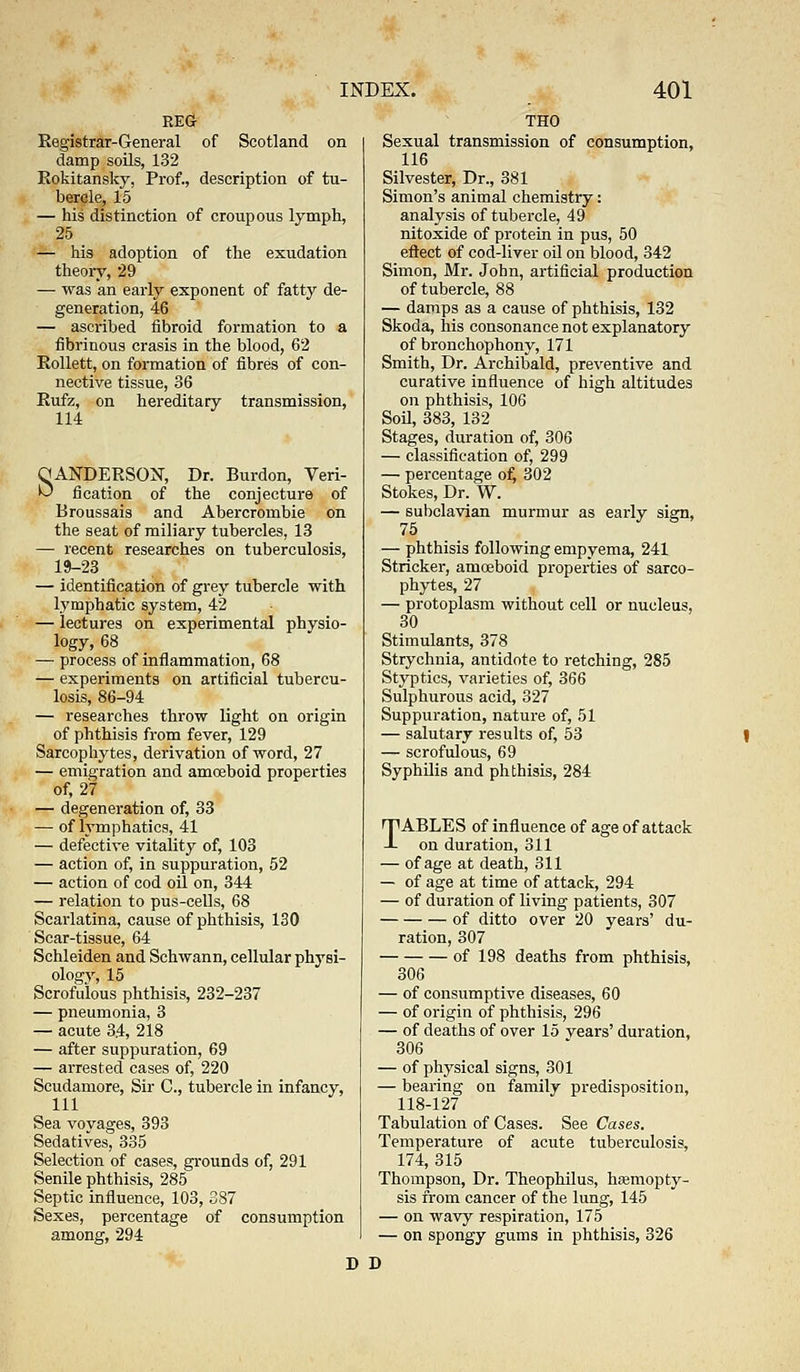 INDEX. 401

REG

Registrar-General of Scotland on damp soils, 132
Rokitansky, Prof., description of tubercle, 15
— his distinction of croupous lymph, 25
— his adoption of the exudation theory, 29
— was an early exponent of fatty degeneration, 46
— ascribed fibroid formation to a fibrinous crasis in the blood, 62
Rollett, on formation of fibres of connective tissue, 36
Rufz, on hereditary transmission, 114

SANDERSON, Dr. Burdon, Verification of the conjecture of Broussais and Abercrombie on the seat of miliary tubercles, 13
— recent researches on tuberculosis, 19–23
— identification of grey tubercle with lymphatic system, 42
— lectures on experimental physiology, 68
— process of inflammation, 68
— experiments on artificial tuberculosis, 86–94
— researches throw light on origin of phthisis from fever, 129
Sarcophytes, derivation of word, 27
— emigration and amœboid properties of, 27
— degeneration of, 33
— of lymphatics, 41
— defective vitality of, 103
— action of, in suppuration, 52
— action of cod oil on, 344
— relation to pus-cells, 68
Scarlatina, cause of phthisis, 130
Scar-tissue, 64
Schleiden and Schwann, cellular physiology, 15
Scrofulous phthisis, 232–237
— pneumonia, 3
— acute 34, 218
— after suppuration, 69
— arrested cases of, 220
Scudamore, Sir C., tubercle in infancy, 111
Sea voyages, 393
Sedatives, 335
Selection of cases, grounds of, 291
Senile phthisis, 285
Septic influence, 103, 387
Sexes, percentage of consumption among, 294

THO

Sexual transmission of consumption, 116
Silvester, Dr., 381
Simon's animal chemistry:
analysis of tubercle, 49
nitoxide of protein in pus, 50
effect of cod-liver oil on blood, 342
Simon, Mr. John, artificial production of tubercle, 88
— damps as a cause of phthisis, 132
Skoda, his consonance not explanatory of bronchophony, 171
Smith, Dr. Archibald, preventive and curative influence of high altitudes on phthisis, 106
Soil, 383, 132
Stages, duration of, 306
— classification of, 299
— percentage of, 302
Stokes, Dr. W.
— subclavian murmur as early sign, 75
— phthisis following empyema, 241
Stricker, amœboid properties of sarcophytes, 27
— protoplasm without cell or nucleus, 30
Stimulants, 378
Strychnia, antidote to retching, 285
Styptics, varieties of, 366
Sulphurous acid, 327
Suppuration, nature of, 51
— salutary results of, 53
— scrofulous, 69
Syphilis and phthisis, 284

TABLES of influence of age of attack on duration, 311
— of age at death, 311
— of age at time of attack, 294
— of duration of living patients, 307
— — — of ditto over 20 years' duration, 307
— — — of 198 deaths from phthisis, 306
— of consumptive diseases, 60
— of origin of phthisis, 296
— of deaths of over 15 years' duration, 306
— of physical signs, 301
— bearing on family predisposition, 118-127
Tabulation of Cases. See Cases.
Temperature of acute tuberculosis, 174, 315
Thompson, Dr. Theophilus, hæmoptysis from cancer of the lung, 145
— on wavy respiration, 175
— on spongy gums in phthisis, 326

D D